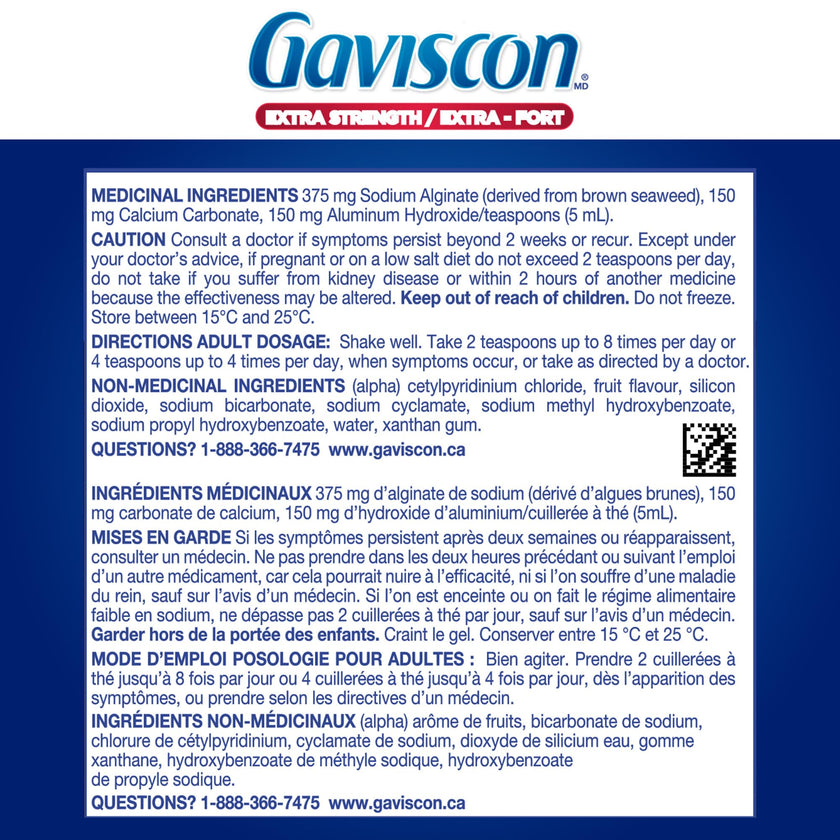 Gaviscon® MD

EXTRA STRENGTH / EXTRA - FORT

MEDICINAL INGREDIENTS 375 mg Sodium Alginate (derived from brown seaweed), 150 mg Calcium Carbonate, 150 mg Aluminum Hydroxide/teaspoons (5 mL).

CAUTION Consult a doctor if symptoms persist beyond 2 weeks or recur. Except under your doctor's advice, if pregnant or on a low salt diet do not exceed 2 teaspoons per day, do not take if you suffer from kidney disease or within 2 hours of another medicine because the effectiveness may be altered. Keep out of reach of children. Do not freeze. Store between 15°C and 25°C.

DIRECTIONS ADULT DOSAGE: Shake well. Take 2 teaspoons up to 8 times per day or 4 teaspoons up to 4 times per day, when symptoms occur, or take as directed by a doctor.

NON-MEDICINAL INGREDIENTS (alpha) cetylpyridinium chloride, fruit flavour, silicon dioxide, sodium bicarbonate, sodium cyclamate, sodium methyl hydroxybenzoate, sodium propyl hydroxybenzoate, water, xanthan gum.

QUESTIONS? 1-888-366-7475 www.gaviscon.ca

INGRÉDIENTS MÉDICINAUX 375 mg d'alginate de sodium (dérivé d'algues brunes), 150 mg carbonate de calcium, 150 mg d'hydroxide d'aluminium/cuillerée à thé (5mL).

MISES EN GARDE Si les symptômes persistent après deux semaines ou réapparaissent, consulter un médecin. Ne pas prendre dans les deux heures précédant ou suivant l'emploi d'un autre médicament, car cela pourrait nuire à l'efficacité, ni si l'on souffre d'une maladie du rein, sauf sur l'avis d'un médecin. Si l'on est enceinte ou on fait le régime alimentaire faible en sodium, ne dépasse pas 2 cuillerées à thé par jour, sauf sur l'avis d'un médecin. Garder hors de la portée des enfants. Craint le gel. Conserver entre 15 °C et 25 °C.

MODE D'EMPLOI POSOLOGIE POUR ADULTES : Bien agiter. Prendre 2 cuillerées à thé jusqu'à 8 fois par jour ou 4 cuillerées à thé jusqu'à 4 fois par jour, dès l'apparition des symptômes, ou prendre selon les directives d'un médecin.

INGRÉDIENTS NON-MÉDICINAUX (alpha) arôme de fruits, bicarbonate de sodium, chlorure de cétylpyridinium, cyclamate de sodium, dioxyde de silicium eau, gomme xanthane, hydroxybenzoate de méthyle sodique, hydroxybenzoate de propyle sodique.

QUESTIONS? 1-888-366-7475 www.gaviscon.ca